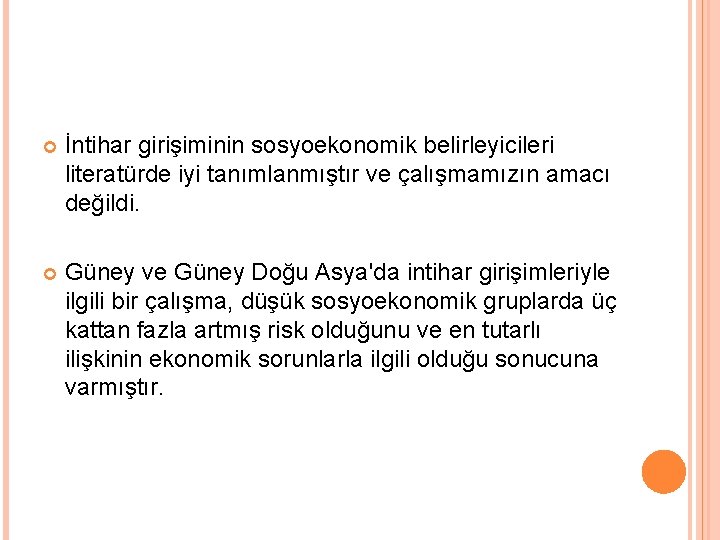 • İntihar girişiminin sosyoekonomik belirleyicileri literatürde iyi tanımlanmıştır ve çalışmamızın amacı değildi.

• Güney ve Güney Doğu Asya'da intihar girişimleriyle ilgili bir çalışma, düşük sosyoekonomik gruplarda üç kattan fazla artmış risk olduğunu ve en tutarlı ilişkinin ekonomik sorunlarla ilgili olduğu sonucuna varmıştır.